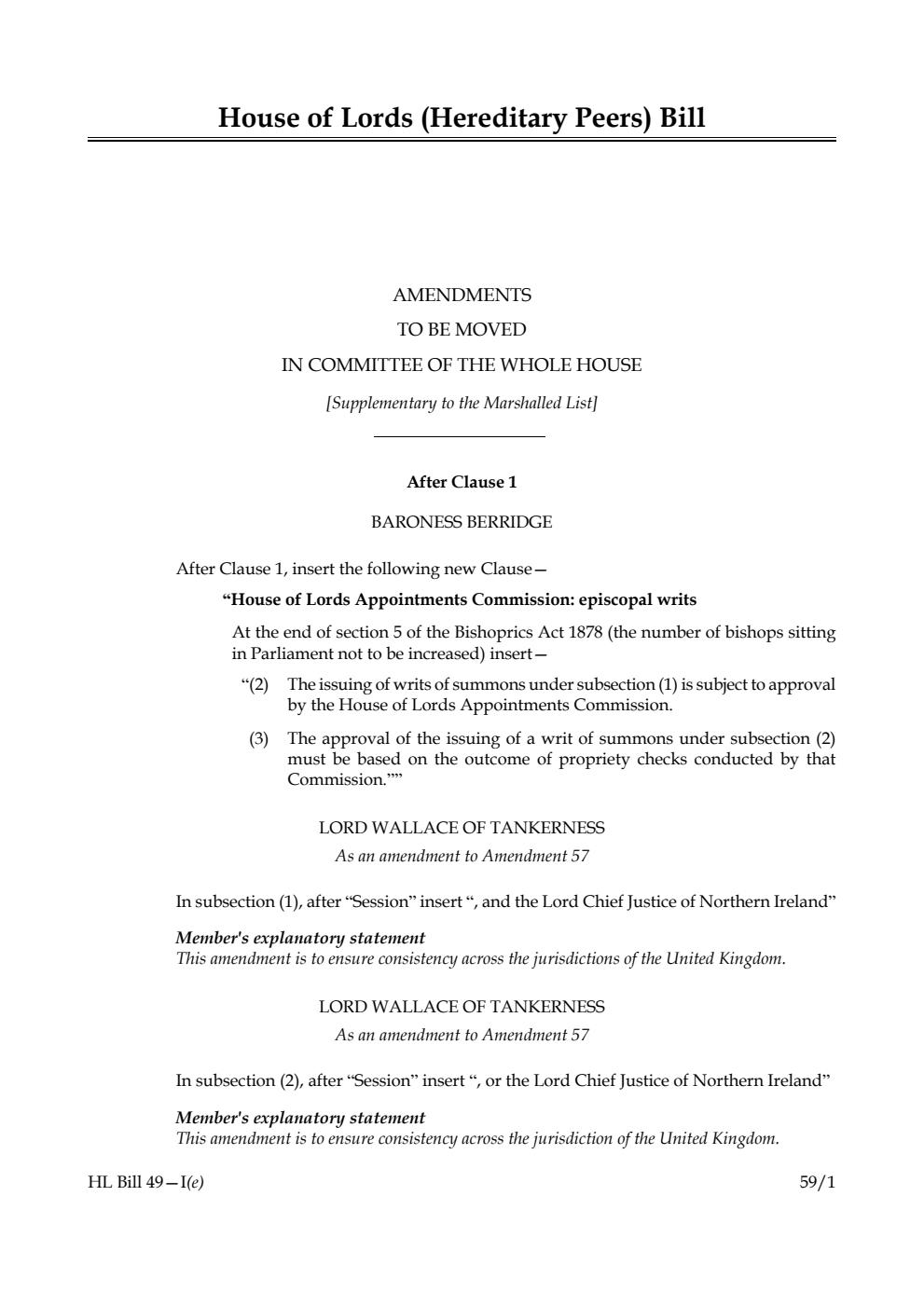 House of Lords (Hereditary Peers) Bill

AMENDMENTS
TO BE MOVED
IN COMMITTEE OF THE WHOLE HOUSE
[Supplementary to the Marshalled List]

After Clause 1

BARONESS BERRIDGE

After Clause 1, insert the following new Clause—

“House of Lords Appointments Commission: episcopal writs

At the end of section 5 of the Bishoprics Act 1878 (the number of bishops sitting in Parliament not to be increased) insert—

“(2) The issuing of writs of summons under subsection (1) is subject to approval by the House of Lords Appointments Commission.

(3) The approval of the issuing of a writ of summons under subsection (2) must be based on the outcome of propriety checks conducted by that Commission.””

LORD WALLACE OF TANKERNESS
As an amendment to Amendment 57

In subsection (1), after “Session” insert “, and the Lord Chief Justice of Northern Ireland”

Member's explanatory statement
This amendment is to ensure consistency across the jurisdictions of the United Kingdom.

LORD WALLACE OF TANKERNESS
As an amendment to Amendment 57

In subsection (2), after “Session” insert “, or the Lord Chief Justice of Northern Ireland”

Member's explanatory statement
This amendment is to ensure consistency across the jurisdiction of the United Kingdom.

HL Bill 49—I(e) 59/1